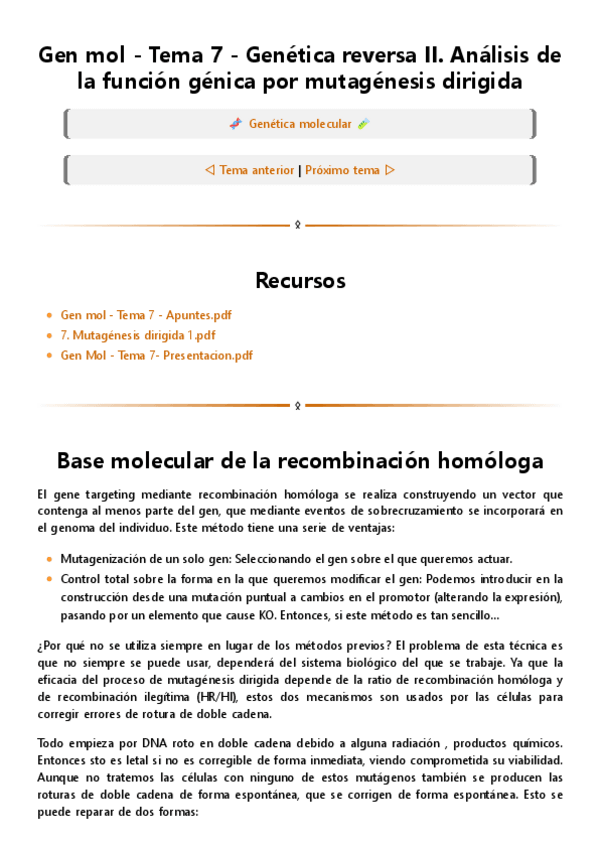 Gen mol - Tema 7 - Genética reversa II. Análisis de la función génica por mutagénesis dirigida

Genética molecular

◁ Tema anterior | Próximo tema ▷

Recursos

- Gen mol - Tema 7 - Apuntes.pdf
- 7. Mutagénesis dirigida 1.pdf
- Gen Mol - Tema 7- Presentacion.pdf

Base molecular de la recombinación homóloga

El gene targeting mediante recombinación homóloga se realiza construyendo un vector que contenga al menos parte del gen, que mediante eventos de sobrecruzamiento se incorporará en el genoma del individuo. Este método tiene una serie de ventajas:

- Mutagenización de un solo gen: Seleccionando el gen sobre el que queremos actuar.
- Control total sobre la forma en la que queremos modificar el gen: Podemos introducir en la construcción desde una mutación puntual a cambios en el promotor (alterando la expresión), pasando por un elemento que cause KO. Entonces, si este método es tan sencillo...

¿Por qué no se utiliza siempre en lugar de los métodos previos? El problema de esta técnica es que no siempre se puede usar, dependerá del sistema biológico del que se trabaje. Ya que la eficacia del proceso de mutagénesis dirigida depende de la ratio de recombinación homóloga y de recombinación ilegítima (HR/HI), estos dos mecanismos son usados por las células para corregir errores de rotura de doble cadena.

Todo empieza por DNA roto en doble cadena debido a alguna radiación , productos químicos. Entonces sto es letal si no es corregible de forma inmediata, viendo comprometida su viabilidad. Aunque no tratemos las células con ninguno de estos mutágenos también se producen las roturas de doble cadena de forma espontánea, que se corrigen de forma espontánea. Esto se puede reparar de dos formas: